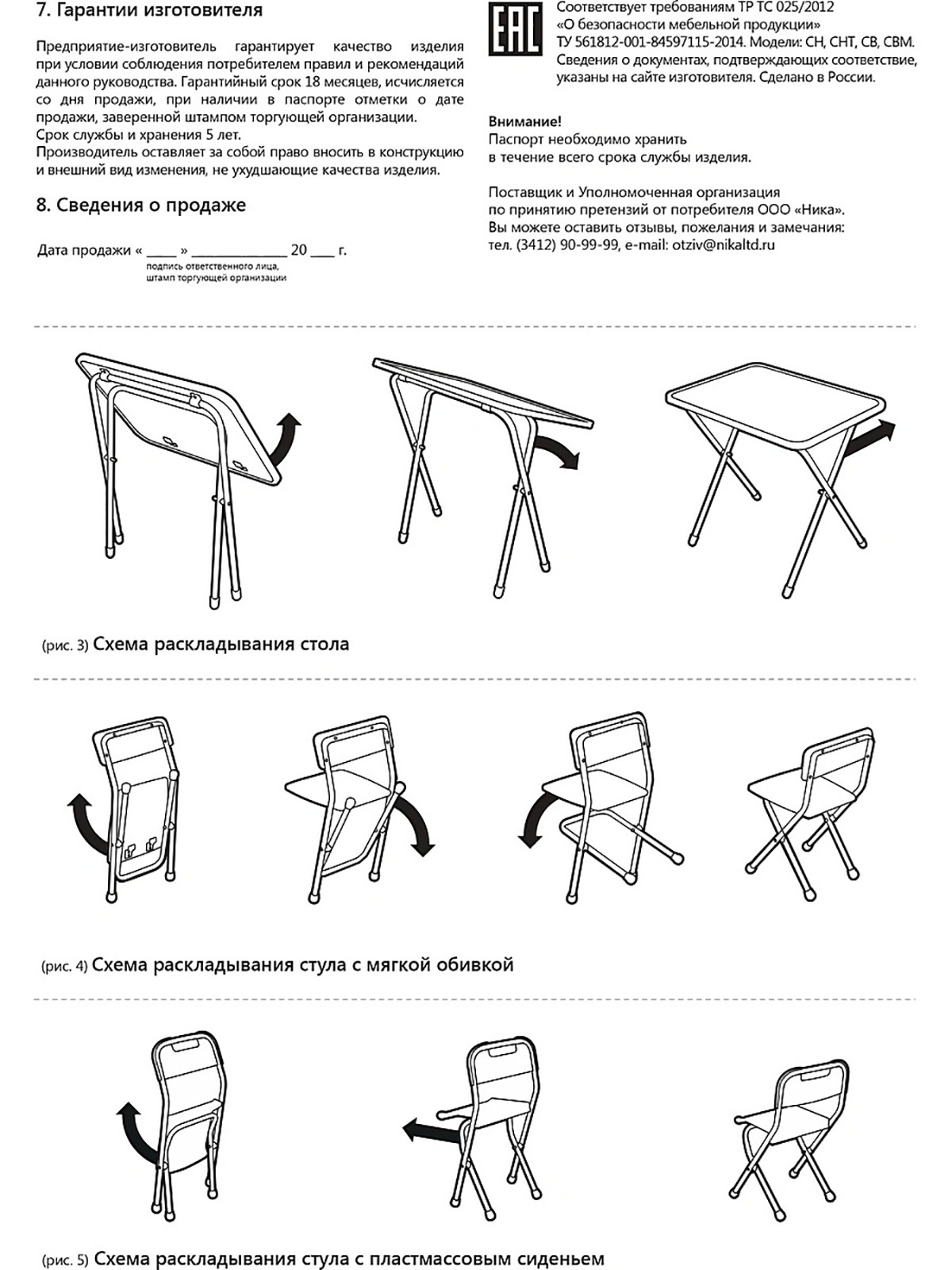 7. Гарантии изготовителя

Предприятие-изготовитель гарантирует качество изделия при условии соблюдения потребителем правил и рекомендаций данного руководства. Гарантийный срок 18 месяцев, исчисляется со дня продажи, при наличии в паспорте отметки о дате продажи, заверенной штампом торгующей организации.
Срок службы и хранения 5 лет.
Производитель оставляет за собой право вносить в конструкцию и внешний вид изменения, не ухудшающие качества изделия.

8. Сведения о продаже

Дата продажи « ____ » ______________ 20 ___ г.
подпись ответственного лица, штамп торгующей организации

EAC

Соответствует требованиям ТР ТС 025/2012 «О безопасности мебельной продукции» ТУ 561812-001-84597115-2014. Модели: СН, СНТ, СВ, СВМ. Сведения о документах, подтверждающих соответствие, указаны на сайте изготовителя. Сделано в России.

Внимание!
Паспорт необходимо хранить в течение всего срока службы изделия.

Поставщик и Уполномоченная организация по принятию претензий от потребителя ООО «Ника».
Вы можете оставить отзывы, пожелания и замечания:
тел. (3412) 90-99-99, e-mail: otziv@nikaltd.ru

(рис. 3) Схема раскладывания стола

(рис. 4) Схема раскладывания стула с мягкой обивкой

(рис. 5) Схема раскладывания стула с пластмассовым сиденьем